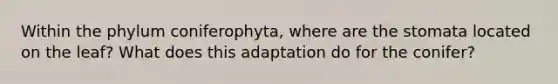 Within the phylum coniferophyta, where are the stomata located on the leaf? What does this adaptation do for the conifer?